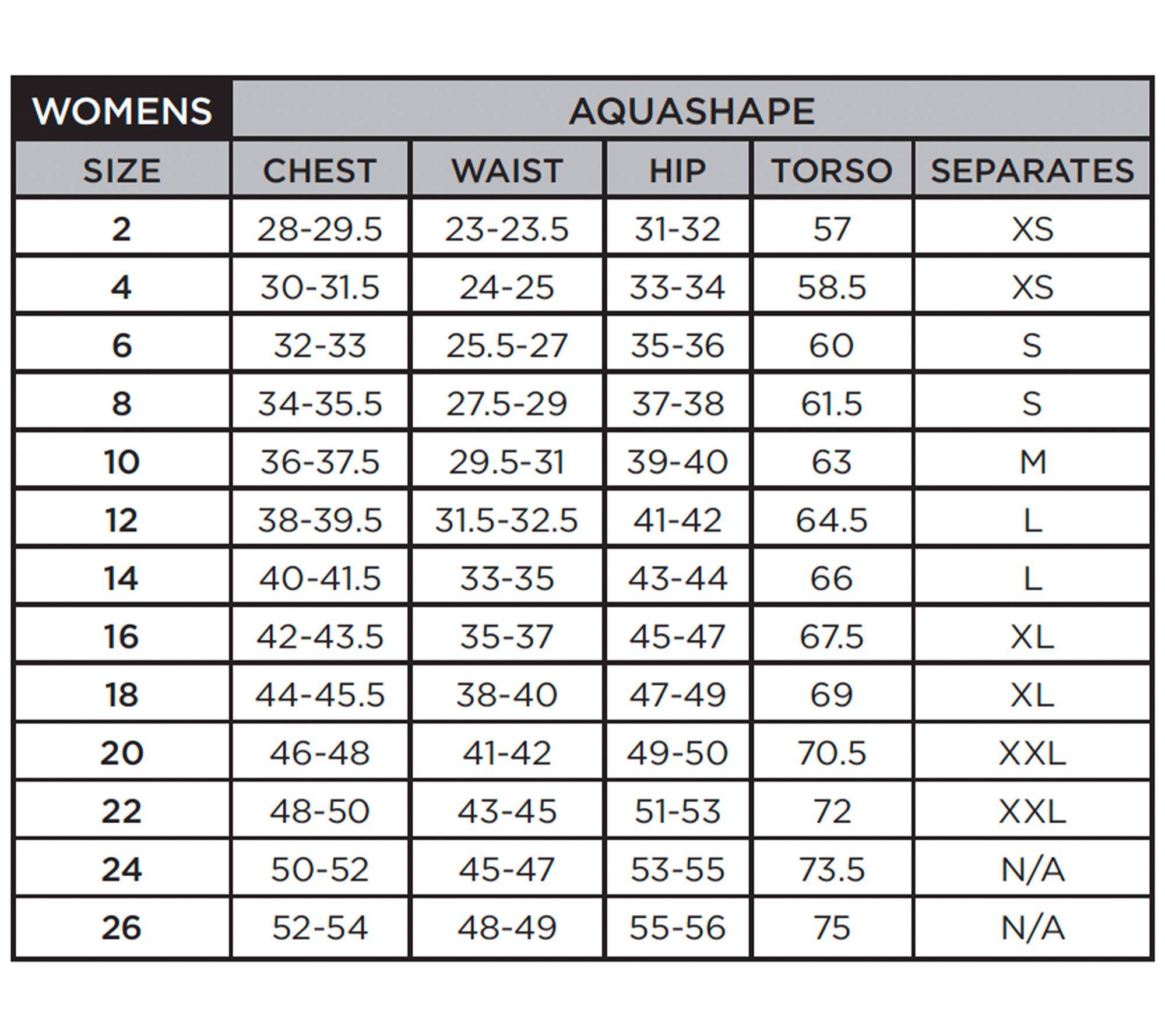 | WOMENS | AQUASHAPE | | | | |
|---|---|---|---|---|---|
| SIZE | CHEST | WAIST | HIP | TORSO | SEPARATES |
| 2 | 28-29.5 | 23-23.5 | 31-32 | 57 | XS |
| 4 | 30-31.5 | 24-25 | 33-34 | 58.5 | XS |
| 6 | 32-33 | 25.5-27 | 35-36 | 60 | S |
| 8 | 34-35.5 | 27.5-29 | 37-38 | 61.5 | S |
| 10 | 36-37.5 | 29.5-31 | 39-40 | 63 | M |
| 12 | 38-39.5 | 31.5-32.5 | 41-42 | 64.5 | L |
| 14 | 40-41.5 | 33-35 | 43-44 | 66 | L |
| 16 | 42-43.5 | 35-37 | 45-47 | 67.5 | XL |
| 18 | 44-45.5 | 38-40 | 47-49 | 69 | XL |
| 20 | 46-48 | 41-42 | 49-50 | 70.5 | XXL |
| 22 | 48-50 | 43-45 | 51-53 | 72 | XXL |
| 24 | 50-52 | 45-47 | 53-55 | 73.5 | N/A |
| 26 | 52-54 | 48-49 | 55-56 | 75 | N/A |